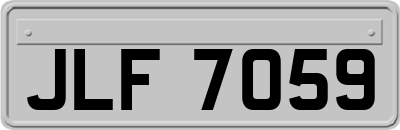 JLF 7059